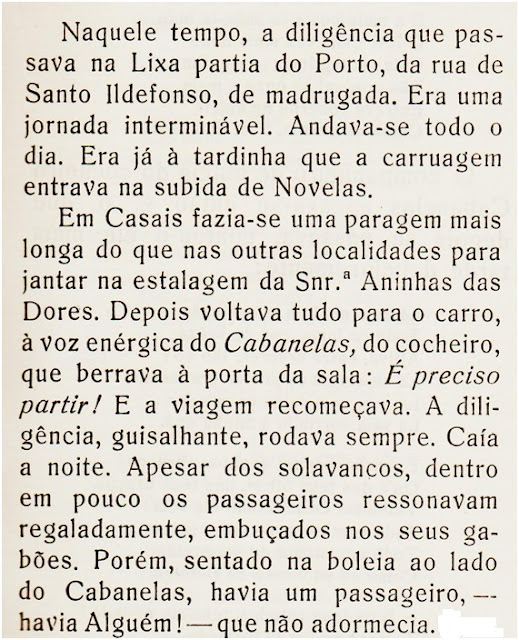 Naquele tempo, a diligência que passava na Lixa partia do Porto, da rua de Santo Ildefonso, de madrugada. Era uma jornada interminável. Andava-se todo o dia. Era já à tardinha que a carruagem entrava na subida de Novelas.

Em Casais fazia-se uma paragem mais longa do que nas outras localidades para jantar na estalagem da Snr.ª Aninhas das Dores. Depois voltava tudo para o carro, à voz enérgica do Cabanelas, do cocheiro, que berrava à porta da sala: É preciso partir! E a viagem recomeçava. A diligência, guisalhante, rodava sempre. Caía a noite. Apesar dos solavancos, dentro em pouco os passageiros ressonavam regaladamente, embuçados nos seus gabões. Porém, sentado na boleia ao lado do Cabanelas, havia um passageiro, — havia Alguém! — que não adormecia.